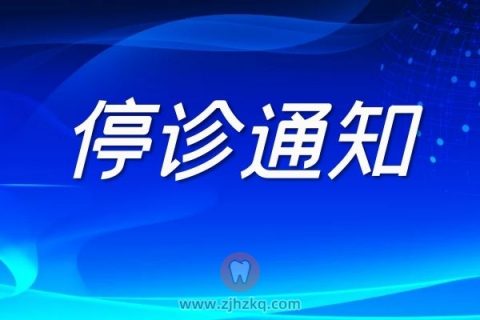 停诊通知

www.zjhzkq.com